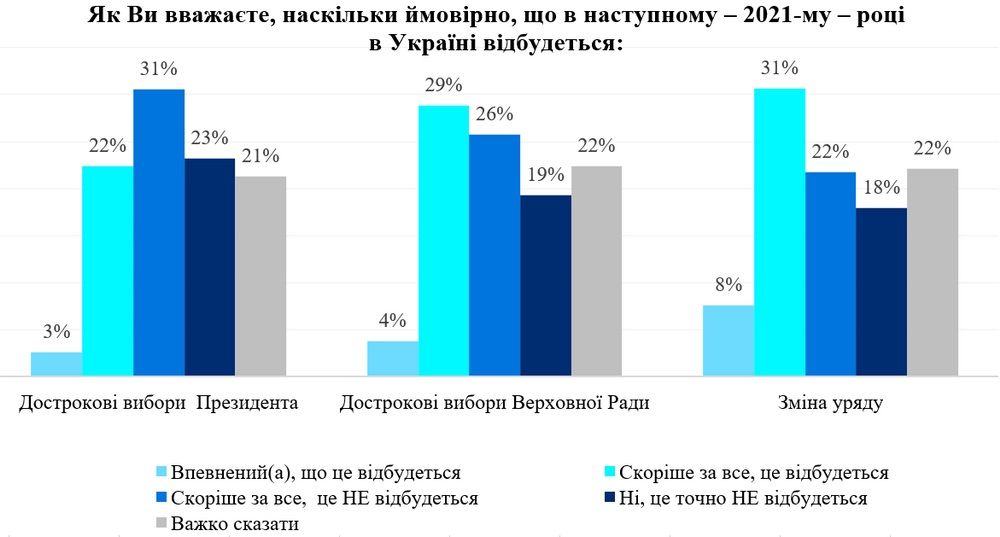 Як Ви вважаєте, наскільки ймовірно, що в наступному – 2021-му – році в Україні відбудеться:

3%
22%
31%
23%
21%
4%
29%
26%
19%
22%
8%
31%
22%
18%
22%

Дострокові вибори Президента
Дострокові вибори Верховної Ради
Зміна уряду

Впевнений(а), що це відбудеться
Скоріше за все, це відбудеться
Скоріше за все, це НЕ відбудеться
Ні, це точно НЕ відбудеться
Важко сказати